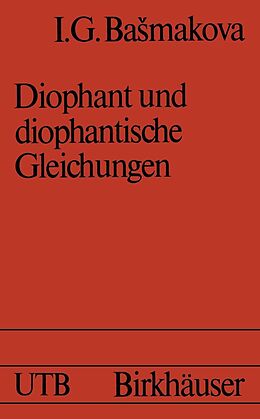 I.G. Bašmakova

Diophant und diophantische Gleichungen

UTB Birkhäuser